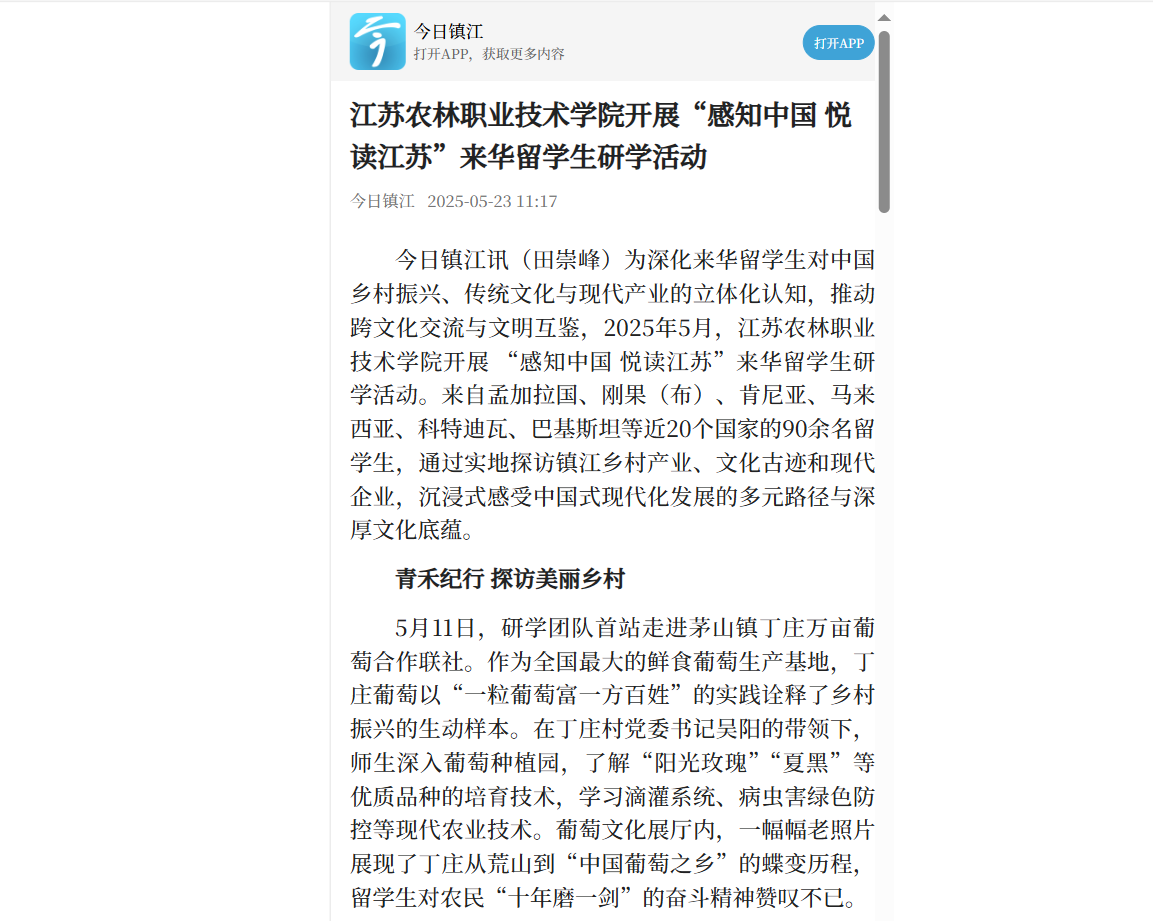 今日镇江
打开APP，获取更多内容
打开APP

江苏农林职业技术学院开展“感知中国 悦读江苏”来华留学生研学活动

今日镇江 2025-05-23 11:17

今日镇江讯（田崇峰）为深化来华留学生对中国乡村振兴、传统文化与现代产业的立体化认知，推动跨文化交流与文明互鉴，2025年5月，江苏农林职业技术学院开展 “感知中国 悦读江苏”来华留学生研学活动。来自孟加拉国、刚果（布）、肯尼亚、马来西亚、科特迪瓦、巴基斯坦等近20个国家的90余名留学生，通过实地探访镇江乡村产业、文化古迹和现代企业，沉浸式感受中国式现代化发展的多元路径与深厚文化底蕴。

青禾纪行 探访美丽乡村

5月11日，研学团队首站走进茅山镇丁庄万亩葡萄合作联社。作为全国最大的鲜食葡萄生产基地，丁庄葡萄以“一粒葡萄富一方百姓”的实践诠释了乡村振兴的生动样本。在丁庄村党委书记吴阳的带领下，师生深入葡萄种植园，了解“阳光玫瑰”“夏黑”等优质品种的培育技术，学习滴灌系统、病虫害绿色防控等现代农业技术。葡萄文化展厅内，一幅幅老照片展现了丁庄从荒山到“中国葡萄之乡”的蝶变历程，留学生对农民“十年磨一剑”的奋斗精神赞叹不已。